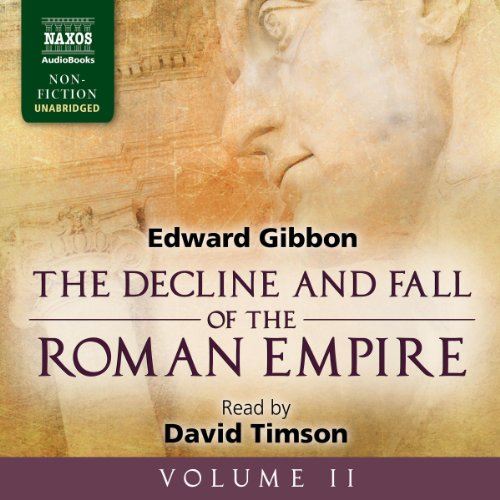 NAXOS
AudioBooks
NON-FICTION
UNABRIDGED

Edward Gibbon

THE DECLINE AND FALL OF THE ROMAN EMPIRE

Read by
David Timson

VOLUME II